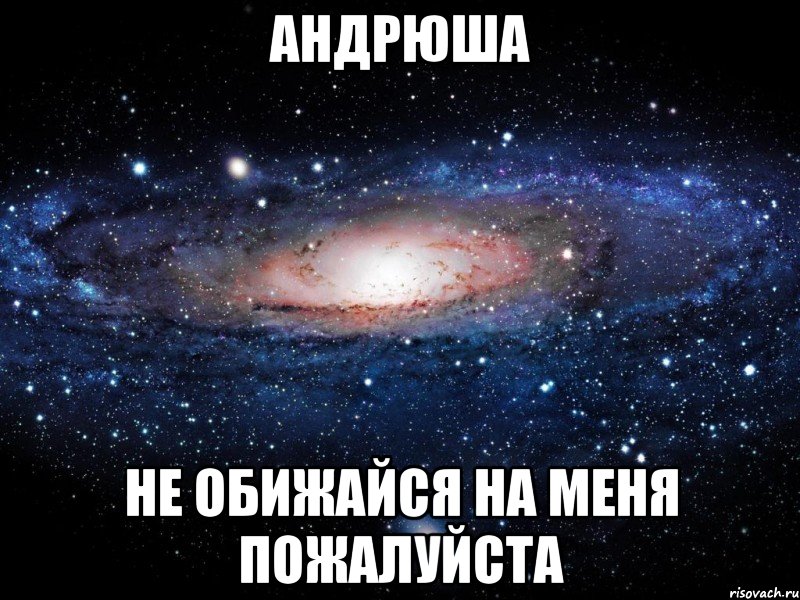 АНДРЮША

НЕ ОБИЖАЙСЯ НА МЕНЯ ПОЖАЛУЙСТА

risovach.ru